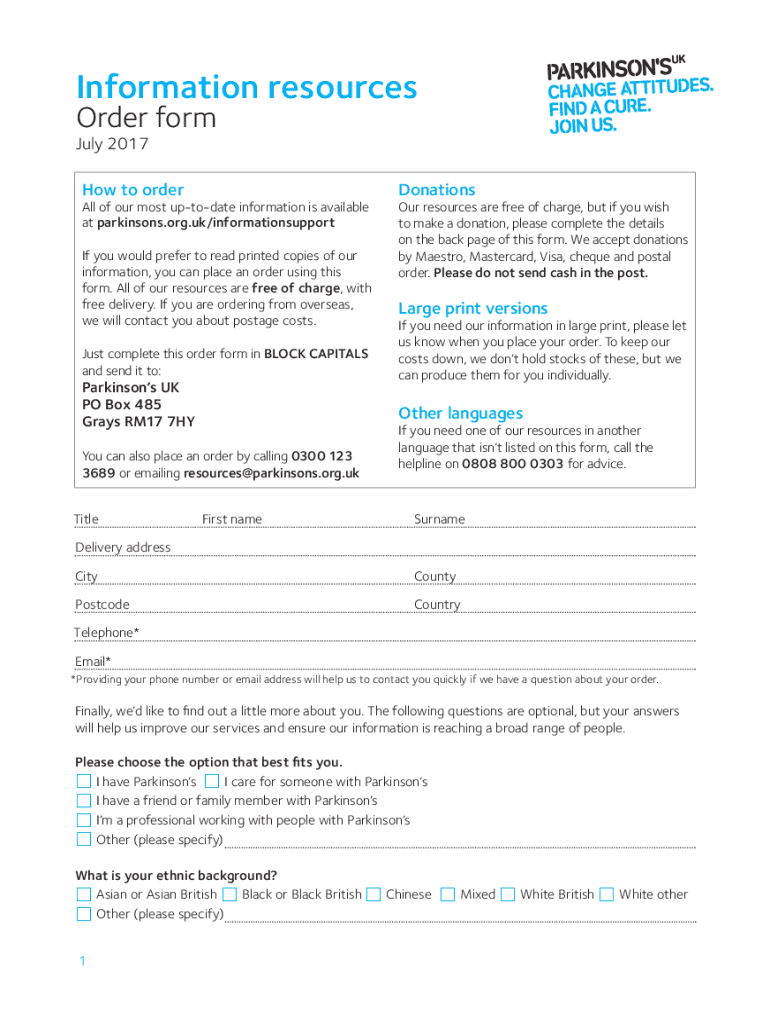 Information resources
Order form
July 2017

PARKINSON'S UK
CHANGE ATTITUDES.
FIND A CURE.
JOIN US.

How to order
All of our most up-to-date information is available at parkinsons.org.uk/informationsupport

If you would prefer to read printed copies of our information, you can place an order using this form. All of our resources are free of charge, with free delivery. If you are ordering from overseas, we will contact you about postage costs.

Just complete this order form in BLOCK CAPITALS and send it to:
Parkinson's UK
PO Box 485
Grays RM17 7HY

You can also place an order by calling 0300 123 3689 or emailing resources@parkinsons.org.uk

Donations
Our resources are free of charge, but if you wish to make a donation, please complete the details on the back page of this form. We accept donations by Maestro, Mastercard, Visa, cheque and postal order. Please do not send cash in the post.

Large print versions
If you need our information in large print, please let us know when you place your order. To keep our costs down, we don't hold stocks of these, but we can produce them for you individually.

Other languages
If you need one of our resources in another language that isn't listed on this form, call the helpline on 0808 800 0303 for advice.

Title First name Surname

Delivery address

City County

Postcode Country

Telephone*

Email*

*Providing your phone number or email address will help us to contact you quickly if we have a question about your order.

Finally, we'd like to find out a little more about you. The following questions are optional, but your answers will help us improve our services and ensure our information is reaching a broad range of people.

Please choose the option that best fits you.
I have Parkinson's I care for someone with Parkinson's
I have a friend or family member with Parkinson's
I'm a professional working with people with Parkinson's
Other (please specify)

What is your ethnic background?
Asian or Asian British Black or Black British Chinese Mixed White British White other
Other (please specify)

1